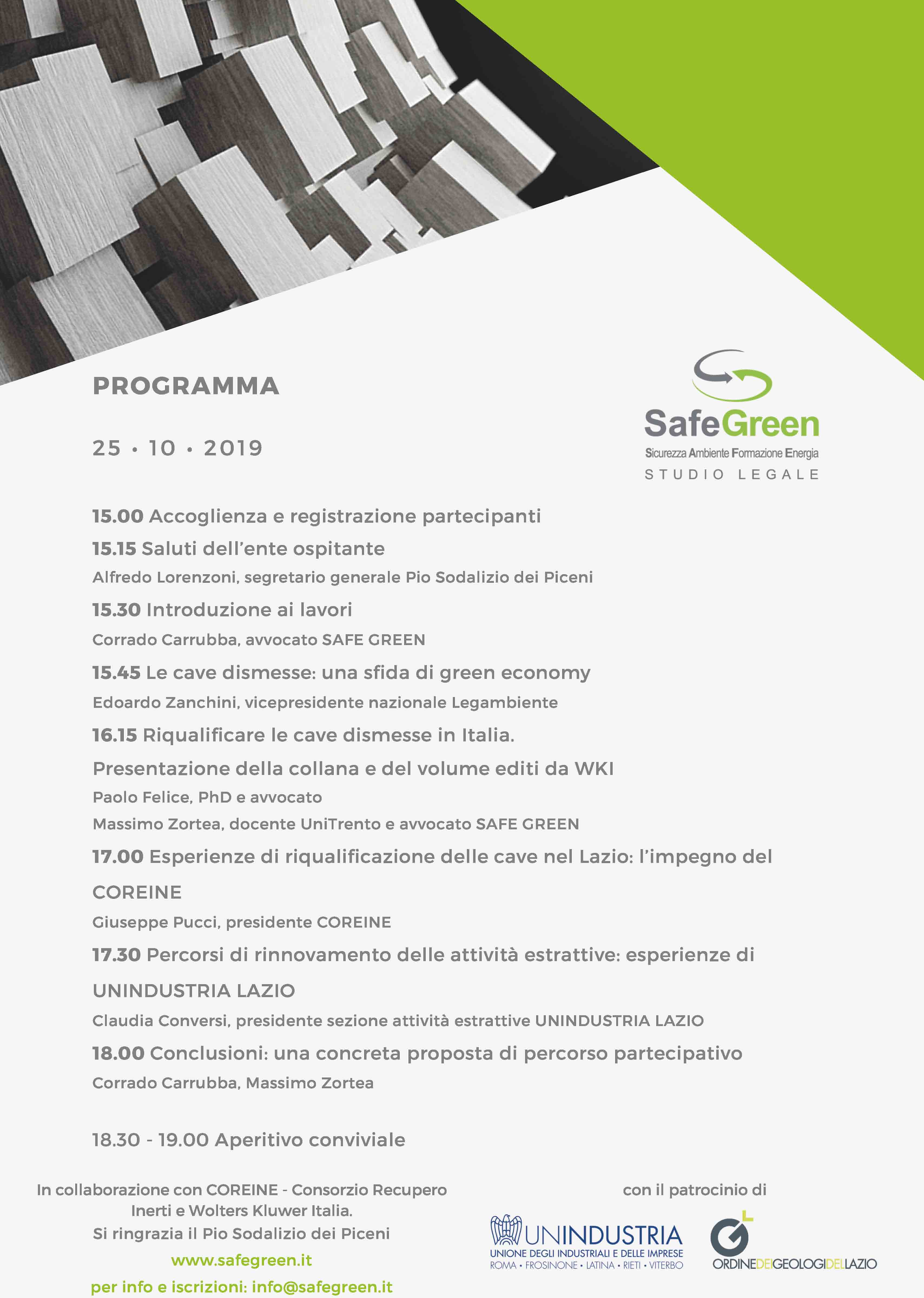 PROGRAMMA

25 • 10 • 2019

SafeGreen
Sicurezza Ambiente Formazione Energia
STUDIO LEGALE

15.00 Accoglienza e registrazione partecipanti

15.15 Saluti dell'ente ospitante
Alfredo Lorenzoni, segretario generale Pio Sodalizio dei Piceni

15.30 Introduzione ai lavori
Corrado Carrubba, avvocato SAFE GREEN

15.45 Le cave dismesse: una sfida di green economy
Edoardo Zanchini, vicepresidente nazionale Legambiente

16.15 Riqualificare le cave dismesse in Italia.
Presentazione della collana e del volume editi da WKI
Paolo Felice, PhD e avvocato
Massimo Zortea, docente UniTrento e avvocato SAFE GREEN

17.00 Esperienze di riqualificazione delle cave nel Lazio: l'impegno del COREINE
Giuseppe Pucci, presidente COREINE

17.30 Percorsi di rinnovamento delle attività estrattive: esperienze di UNINDUSTRIA LAZIO
Claudia Conversi, presidente sezione attività estrattive UNINDUSTRIA LAZIO

18.00 Conclusioni: una concreta proposta di percorso partecipativo
Corrado Carrubba, Massimo Zortea

18.30 - 19.00 Aperitivo conviviale

In collaborazione con COREINE - Consorzio Recupero Inerti e Wolters Kluwer Italia.
Si ringrazia il Pio Sodalizio dei Piceni
www.safegreen.it
per info e iscrizioni: info@safegreen.it

con il patrocinio di

UNINDUSTRIA
UNIONE DEGLI INDUSTRIALI E DELLE IMPRESE
ROMA • FROSINONE • LATINA • RIETI • VITERBO

ORDINEDEIGEOLOGIDELLAZIO